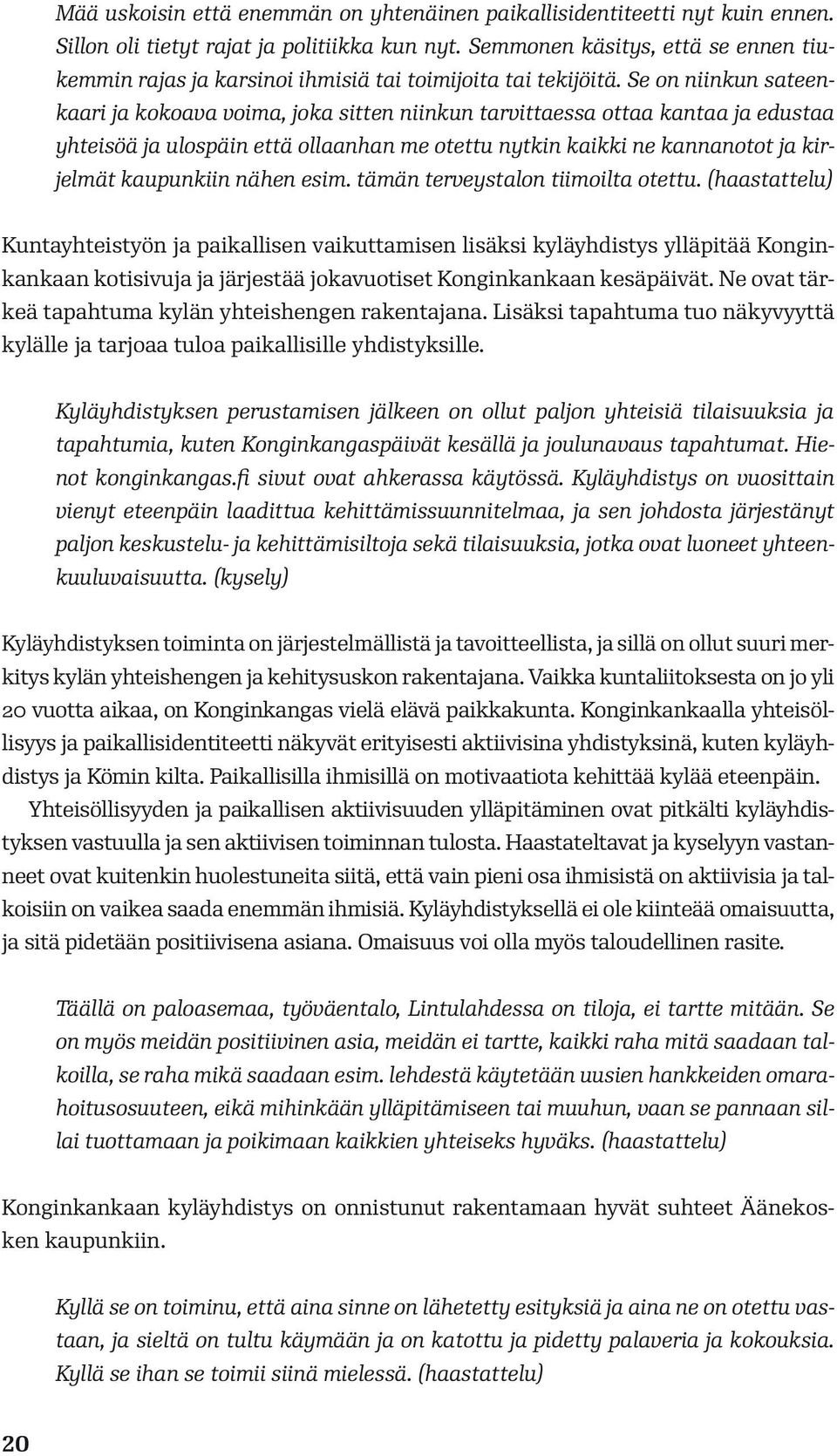 Mää uskoisin että enemmän on yhtenäinen paikallisidentiteetti nyt kuin ennen. Sillon oli tietyt rajat ja politiikka kun nyt. Semmonen käsitys, että se ennen tiukemmin rajas ja karsinoi ihmisiä tai toimijoita tai tekijöitä. Se on niinkun sateenkaari ja kokoava voima, joka sitten niinkun tarvittaessa ottaa kantaa ja edustaa yhteisöä ja ulospäin että ollaanhan me otettu nytkin kaikki ne kannanotot ja kirjelmät kaupunkiin nähen esim. tämän terveystalon tiimoilta otettu. (haastattelu)

Kuntayhteistyön ja paikallisen vaikuttamisen lisäksi kyläyhdistys ylläpitää Konginkankaan kotisivuja ja järjestää jokavuotiset Konginkankaan kesäpäivät. Ne ovat tärkeä tapahtuma kylän yhteishengen rakentajana. Lisäksi tapahtuma tuo näkyvyyttä kylälle ja tarjoaa tuloa paikallisille yhdistyksille.

Kyläyhdistyksen perustamisen jälkeen on ollut paljon yhteisiä tilaisuuksia ja tapahtumia, kuten Konginkangaspäivät kesällä ja joulunavaus tapahtumat. Hienot konginkangas.fi sivut ovat ahkerassa käytössä. Kyläyhdistys on vuosittain vienyt eteenpäin laadittua kehittämissuunnitelmaa, ja sen johdosta järjestänyt paljon keskustelu- ja kehittämisiltoja sekä tilaisuuksia, jotka ovat luoneet yhteenkuuluvaisuutta. (kysely)

Kyläyhdistyksen toiminta on järjestelmällistä ja tavoitteellista, ja sillä on ollut suuri merkitys kylän yhteishengen ja kehitysuskon rakentajana. Vaikka kuntaliitoksesta on jo yli 20 vuotta aikaa, on Konginkangas vielä elävä paikkakunta. Konginkankaalla yhteisöllisyys ja paikallisidentiteetti näkyvät erityisesti aktiivisina yhdistyksinä, kuten kyläyhdistys ja Kömin kilta. Paikallisilla ihmisillä on motivaatiota kehittää kylää eteenpäin.

Yhteisöllisyyden ja paikallisen aktiivisuuden ylläpitäminen ovat pitkälti kyläyhdistyksen vastuulla ja sen aktiivisen toiminnan tulosta. Haastateltavat ja kyselyyn vastanneet ovat kuitenkin huolestuneita siitä, että vain pieni osa ihmisistä on aktiivisia ja talkoisiin on vaikea saada enemmän ihmisiä. Kyläyhdistyksellä ei ole kiinteää omaisuutta, ja sitä pidetään positiivisena asiana. Omaisuus voi olla myös taloudellinen rasite.

Täällä on paloasemaa, työväentalo, Lintulahdessa on tiloja, ei tartte mitään. Se on myös meidän positiivinen asia, meidän ei tartte, kaikki raha mitä saadaan talkoilla, se raha mikä saadaan esim. lehdestä käytetään uusien hankkeiden omarahoitusosuuteen, eikä mihinkään ylläpitämiseen tai muuhun, vaan se pannaan sillai tuottamaan ja poikimaan kaikkien yhteiseks hyväks. (haastattelu)

Konginkankaan kyläyhdistys on onnistunut rakentamaan hyvät suhteet Äänekosken kaupunkiin.

Kyllä se on toiminu, että aina sinne on lähetetty esityksiä ja aina ne on otettu vastaan, ja sieltä on tultu käymään ja on katottu ja pidetty palaveria ja kokouksia. Kyllä se ihan se toimii siinä mielessä. (haastattelu)

20